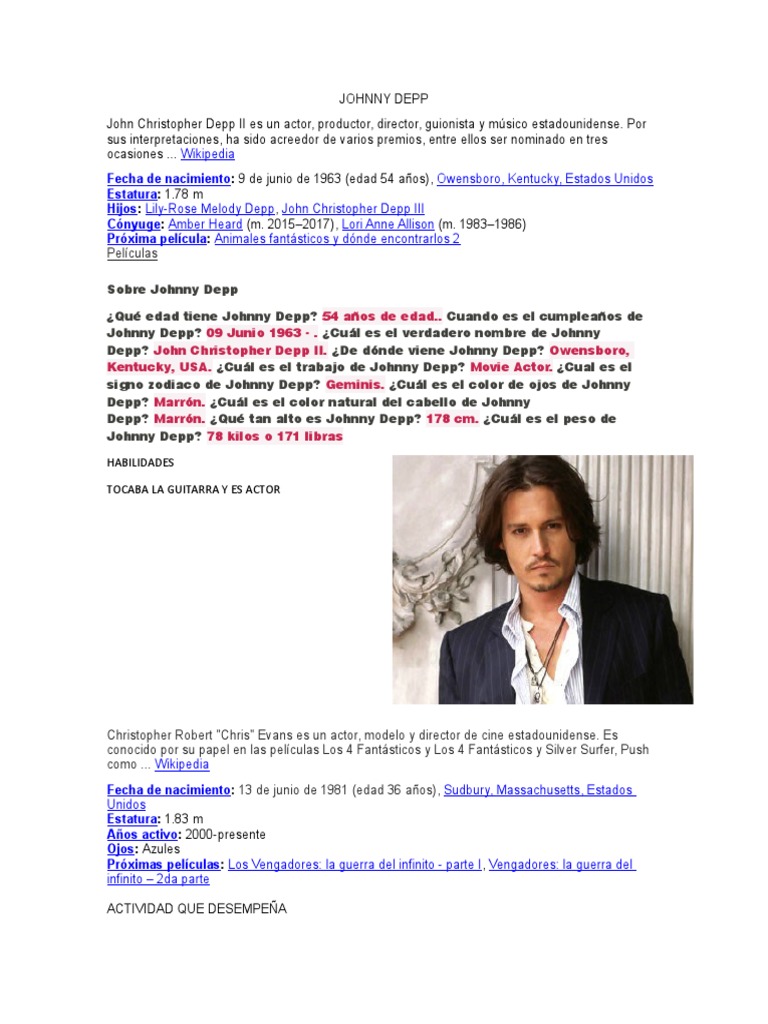 JOHNNY DEPP

John Christopher Depp II es un actor, productor, director, guionista y músico estadounidense. Por sus interpretaciones, ha sido acreedor de varios premios, entre ellos ser nominado en tres ocasiones ... Wikipedia

Fecha de nacimiento: 9 de junio de 1963 (edad 54 años), Owensboro, Kentucky, Estados Unidos
Estatura: 1.78 m
Hijos: Lily-Rose Melody Depp, John Christopher Depp III
Cónyuge: Amber Heard (m. 2015–2017), Lori Anne Allison (m. 1983–1986)
Próxima película: Animales fantásticos y dónde encontrarlos 2
Películas

Sobre Johnny Depp

¿Qué edad tiene Johnny Depp? 54 años de edad.. Cuando es el cumpleaños de Johnny Depp? 09 Junio 1963 - . ¿Cuál es el verdadero nombre de Johnny Depp? John Christopher Depp II. ¿De dónde viene Johnny Depp? Owensboro, Kentucky, USA. ¿Cuál es el trabajo de Johnny Depp? Movie Actor. ¿Cual es el signo zodiaco de Johnny Depp? Geminis. ¿Cuál es el color de ojos de Johnny Depp? Marrón. ¿Cuál es el color natural del cabello de Johnny Depp? Marrón. ¿Qué tan alto es Johnny Depp? 178 cm. ¿Cuál es el peso de Johnny Depp? 78 kilos o 171 libras

HABILIDADES

TOCABA LA GUITARRA Y ES ACTOR

Christopher Robert "Chris" Evans es un actor, modelo y director de cine estadounidense. Es conocido por su papel en las películas Los 4 Fantásticos y Los 4 Fantásticos y Silver Surfer, Push como ... Wikipedia

Fecha de nacimiento: 13 de junio de 1981 (edad 36 años), Sudbury, Massachusetts, Estados Unidos
Estatura: 1.83 m
Años activo: 2000-presente
Ojos: Azules
Próximas películas: Los Vengadores: la guerra del infinito - parte I, Vengadores: la guerra del infinito – 2da parte

ACTIVIDAD QUE DESEMPEÑA